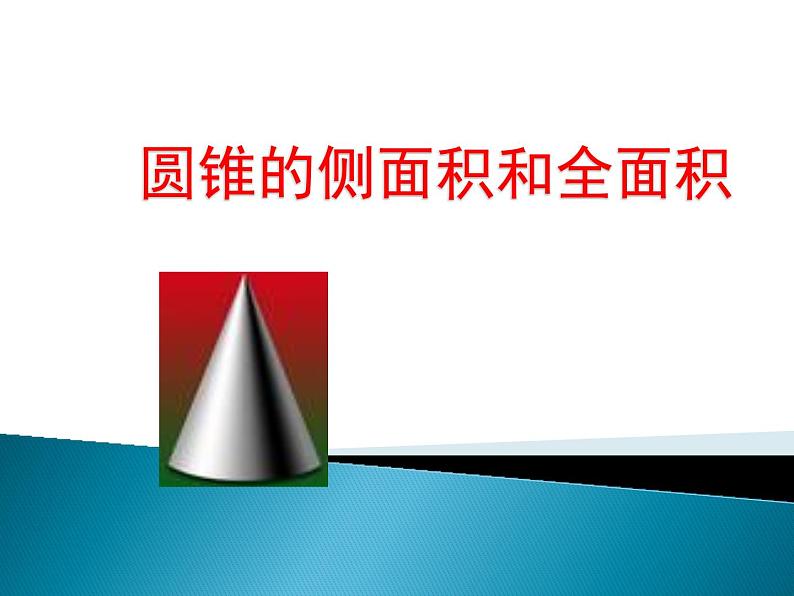 圆锥的侧面积和全面积